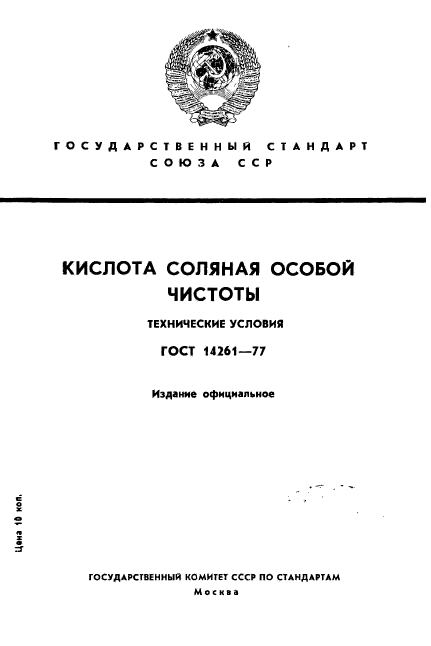 ГОСУДАРСТВЕННЫЙ СТАНДАРТ
СОЮЗА ССР

КИСЛОТА СОЛЯНАЯ ОСОБОЙ ЧИСТОТЫ

ТЕХНИЧЕСКИЕ УСЛОВИЯ

ГОСТ 14261—77

Издание официальное

Цена 10 коп.

ГОСУДАРСТВЕННЫЙ КОМИТЕТ СССР ПО СТАНДАРТАМ
Москва